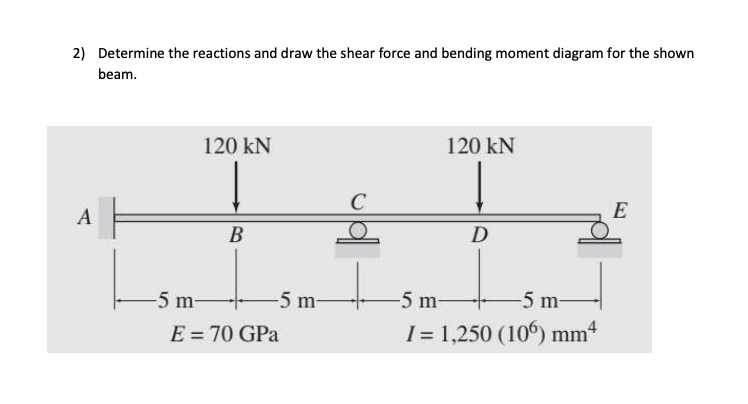 2) Determine the reactions and draw the shear force and bending moment diagram for the shown beam.

120 kN

120 kN

A

B

C

D

E

5 m

5 m

5 m

5 m

$E = 70$ GPa

$I = 1{,}250\ (10^6)\ \text{mm}^4$